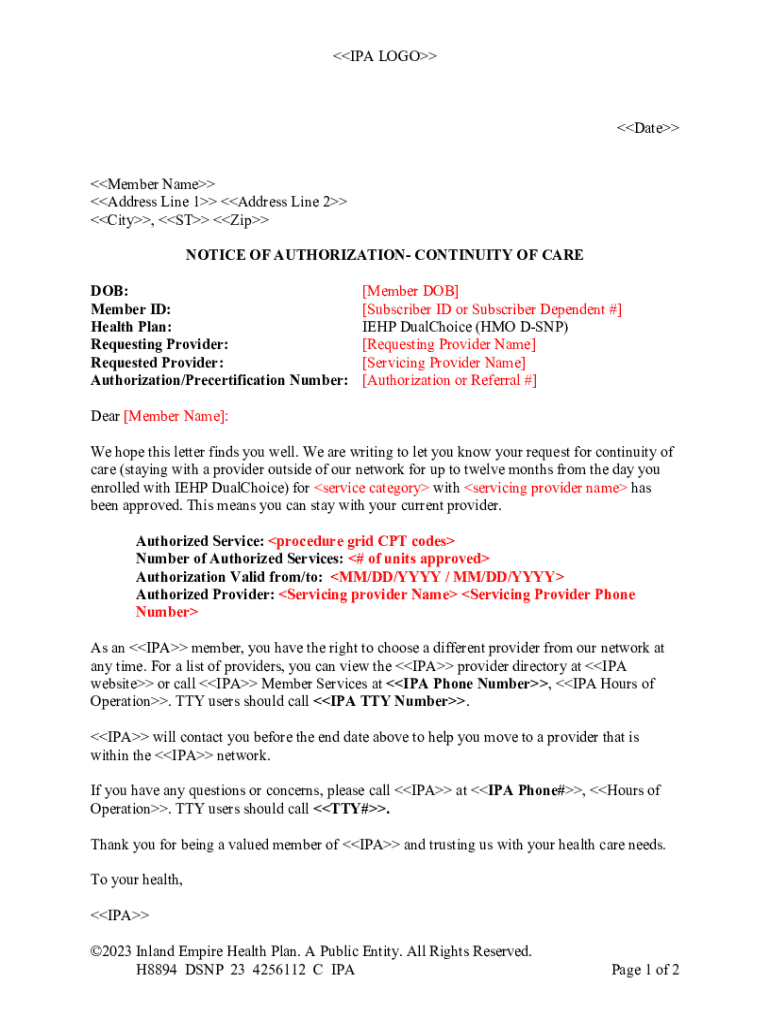 <<IPA LOGO>>

<<Date>>

<<Member Name>>
<<Address Line 1>> <<Address Line 2>>
<<City>>, <<ST>> <<Zip>>

NOTICE OF AUTHORIZATION- CONTINUITY OF CARE

| | |
|---|---|
| DOB: | [Member DOB] |
| Member ID: | [Subscriber ID or Subscriber Dependent #] |
| Health Plan: | IEHP DualChoice (HMO D-SNP) |
| Requesting Provider: | [Requesting Provider Name] |
| Requested Provider: | [Servicing Provider Name] |
| Authorization/Precertification Number: | [Authorization or Referral #] |

Dear [Member Name]:

We hope this letter finds you well. We are writing to let you know your request for continuity of care (staying with a provider outside of our network for up to twelve months from the day you enrolled with IEHP DualChoice) for <service category> with <servicing provider name> has been approved. This means you can stay with your current provider.

Authorized Service: <procedure grid CPT codes>
Number of Authorized Services: <# of units approved>
Authorization Valid from/to: <MM/DD/YYYY / MM/DD/YYYY>
Authorized Provider: <Servicing provider Name> <Servicing Provider Phone Number>

As an <<IPA>> member, you have the right to choose a different provider from our network at any time. For a list of providers, you can view the <<IPA>> provider directory at <<IPA website>> or call <<IPA>> Member Services at <<IPA Phone Number>>, <<IPA Hours of Operation>>. TTY users should call <<IPA TTY Number>>.

<<IPA>> will contact you before the end date above to help you move to a provider that is within the <<IPA>> network.

If you have any questions or concerns, please call <<IPA>> at <<IPA Phone#>>, <<Hours of Operation>>. TTY users should call <<TTY#>>.

Thank you for being a valued member of <<IPA>> and trusting us with your health care needs.

To your health,

<<IPA>>

©2023 Inland Empire Health Plan. A Public Entity. All Rights Reserved.
H8894 DSNP 23 4256112 C IPA

Page 1 of 2